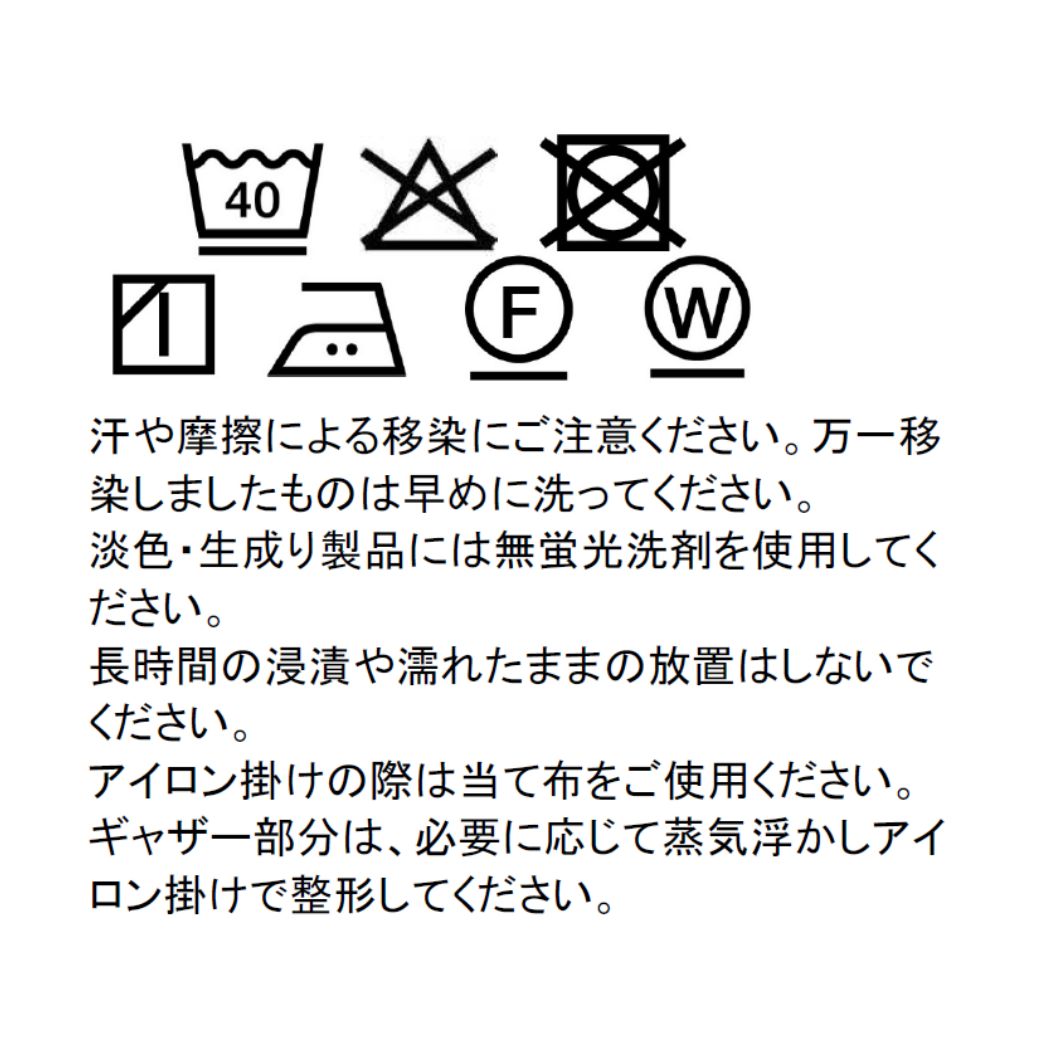 40

F

W

汗や摩擦による移染にご注意ください。万一移染しましたものは早めに洗ってください。
淡色・生成り製品には無蛍光洗剤を使用してください。
長時間の浸漬や濡れたままの放置はしないでください。
アイロン掛けの際は当て布をご使用ください。
ギャザー部分は、必要に応じて蒸気浮かしアイロン掛けで整形してください。